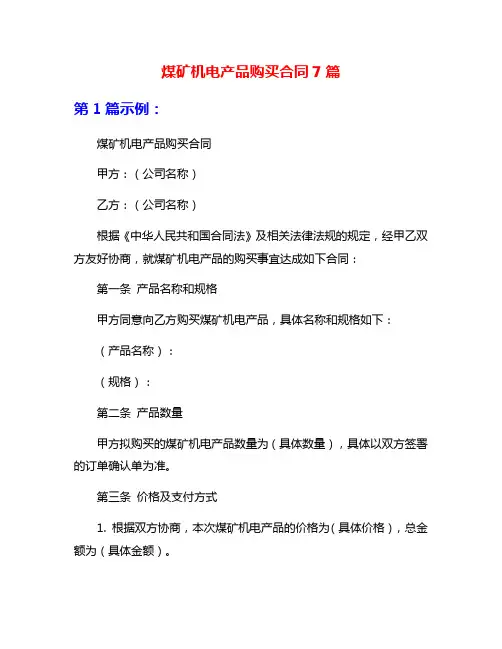 煤矿机电产品购买合同 7 篇

第 1 篇示例：

煤矿机电产品购买合同

甲方：（公司名称）

乙方：（公司名称）

根据《中华人民共和国合同法》及相关法律法规的规定，经甲乙双方友好协商，就煤矿机电产品的购买事宜达成如下合同：

第一条 产品名称和规格

甲方同意向乙方购买煤矿机电产品，具体名称和规格如下：

（产品名称）：

（规格）：

第二条 产品数量

甲方拟购买的煤矿机电产品数量为（具体数量），具体以双方签署的订单确认单为准。

第三条 价格及支付方式

1. 根据双方协商，本次煤矿机电产品的价格为（具体价格），总金额为（具体金额）。